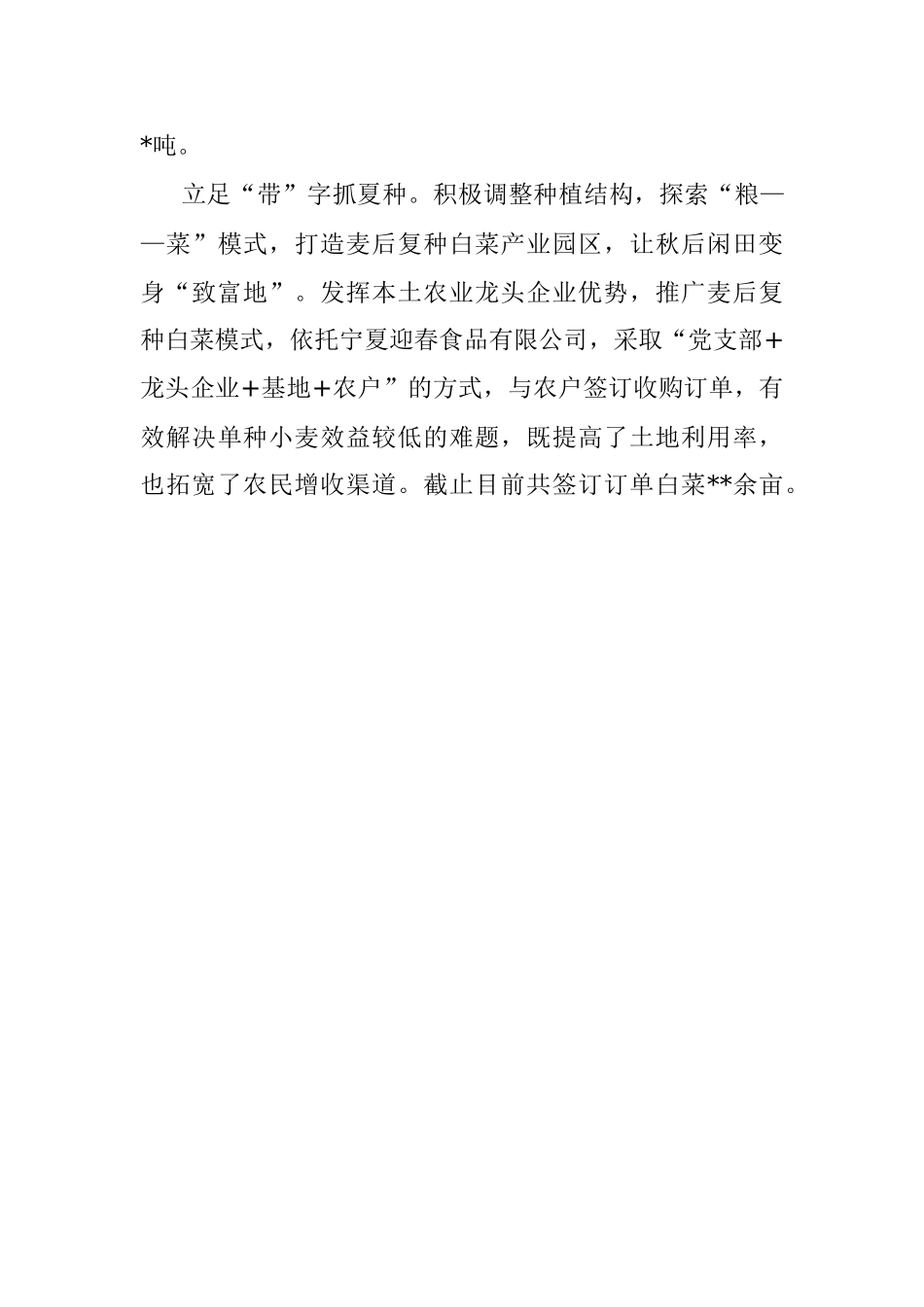 *吨。

立足“带”字抓夏种。积极调整种植结构，探索“粮——菜”模式，打造麦后复种白菜产业园区，让秋后闲田变身“致富地”。发挥本土农业龙头企业优势，推广麦后复种白菜模式，依托宁夏迎春食品有限公司，采取“党支部+龙头企业+基地+农户”的方式，与农户签订收购订单，有效解决单种小麦效益较低的难题，既提高了土地利用率，也拓宽了农民增收渠道。截止目前共签订订单白菜**余亩。